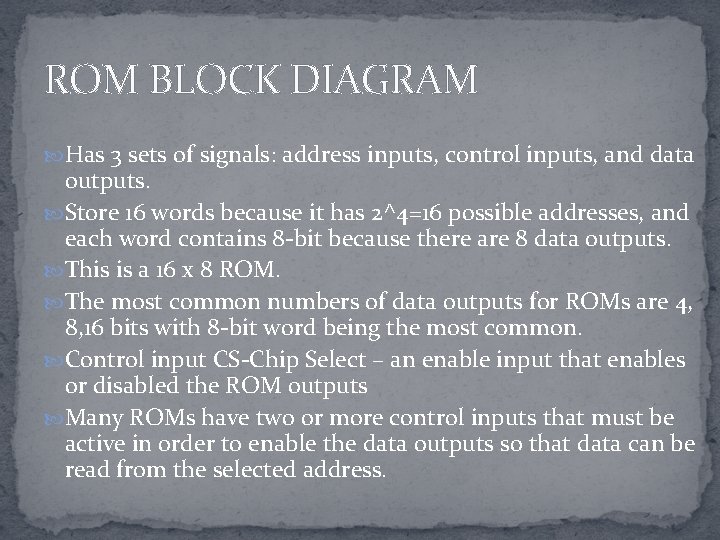 ROM BLOCK DIAGRAM

Has 3 sets of signals: address inputs, control inputs, and data outputs.

Store 16 words because it has 2^4=16 possible addresses, and each word contains 8-bit because there are 8 data outputs.

This is a 16 x 8 ROM.

The most common numbers of data outputs for ROMs are 4, 8,16 bits with 8-bit word being the most common.

Control input CS-Chip Select – an enable input that enables or disabled the ROM outputs

Many ROMs have two or more control inputs that must be active in order to enable the data outputs so that data can be read from the selected address.